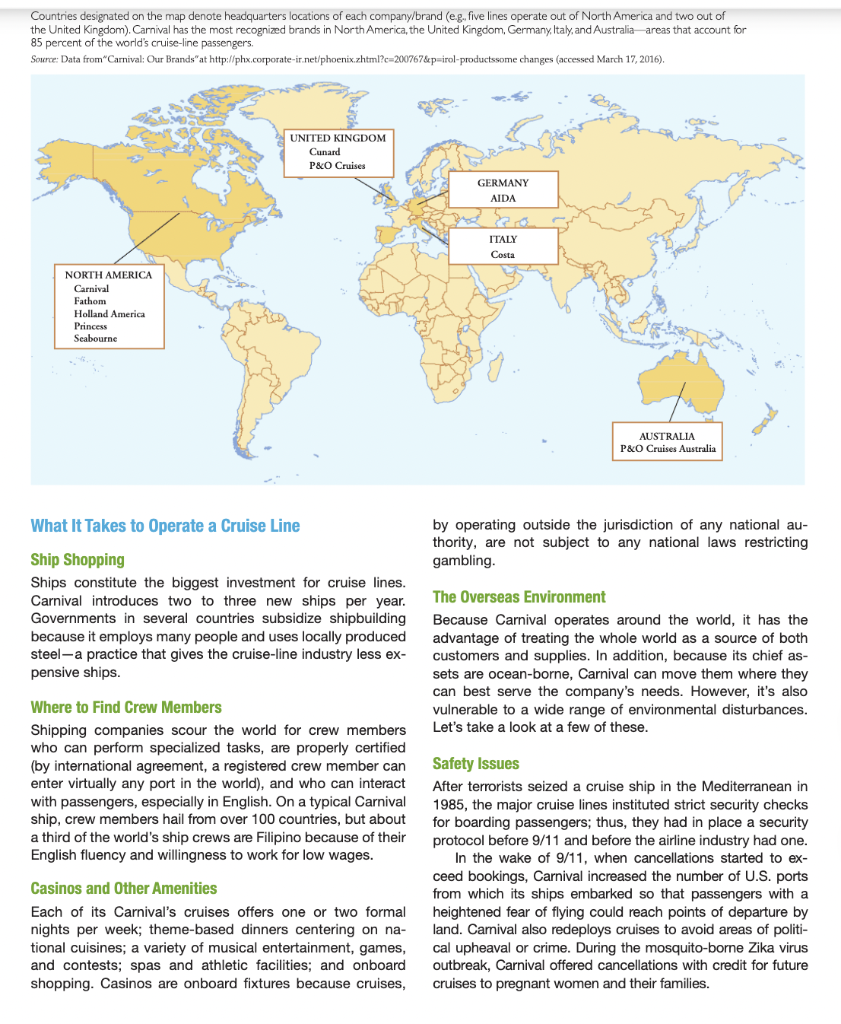 Countries designated on the map denote headquarters locations of each company/brand (e.g., five lines operate out of North America and two out of the United Kingdom). Carnival has the most recognized brands in North America, the United Kingdom, Germany, Italy, and Australia—areas that account for 85 percent of the world's cruise-line passengers.

Source: Data from "Carnival: Our Brands" at http://phx.corporate-ir.net/phoenix.zhtml?c=200767&p=irol-productssome changes (accessed March 17, 2016).

UNITED KINGDOM
Cunard
P&O Cruises

GERMANY
AIDA

ITALY
Costa

NORTH AMERICA
Carnival
Fathom
Holland America
Princess
Seabourne

AUSTRALIA
P&O Cruises Australia

What It Takes to Operate a Cruise Line

Ship Shopping

Ships constitute the biggest investment for cruise lines. Carnival introduces two to three new ships per year. Governments in several countries subsidize shipbuilding because it employs many people and uses locally produced steel—a practice that gives the cruise-line industry less expensive ships.

Where to Find Crew Members

Shipping companies scour the world for crew members who can perform specialized tasks, are properly certified (by international agreement, a registered crew member can enter virtually any port in the world), and who can interact with passengers, especially in English. On a typical Carnival ship, crew members hail from over 100 countries, but about a third of the world's ship crews are Filipino because of their English fluency and willingness to work for low wages.

Casinos and Other Amenities

Each of its Carnival's cruises offers one or two formal nights per week; theme-based dinners centering on national cuisines; a variety of musical entertainment, games, and contests; spas and athletic facilities; and onboard shopping. Casinos are onboard fixtures because cruises, by operating outside the jurisdiction of any national authority, are not subject to any national laws restricting gambling.

The Overseas Environment

Because Carnival operates around the world, it has the advantage of treating the whole world as a source of both customers and supplies. In addition, because its chief assets are ocean-borne, Carnival can move them where they can best serve the company's needs. However, it's also vulnerable to a wide range of environmental disturbances. Let's take a look at a few of these.

Safety Issues

After terrorists seized a cruise ship in the Mediterranean in 1985, the major cruise lines instituted strict security checks for boarding passengers; thus, they had in place a security protocol before 9/11 and before the airline industry had one.

In the wake of 9/11, when cancellations started to exceed bookings, Carnival increased the number of U.S. ports from which its ships embarked so that passengers with a heightened fear of flying could reach points of departure by land. Carnival also redeploys cruises to avoid areas of political upheaval or crime. During the mosquito-borne Zika virus outbreak, Carnival offered cancellations with credit for future cruises to pregnant women and their families.